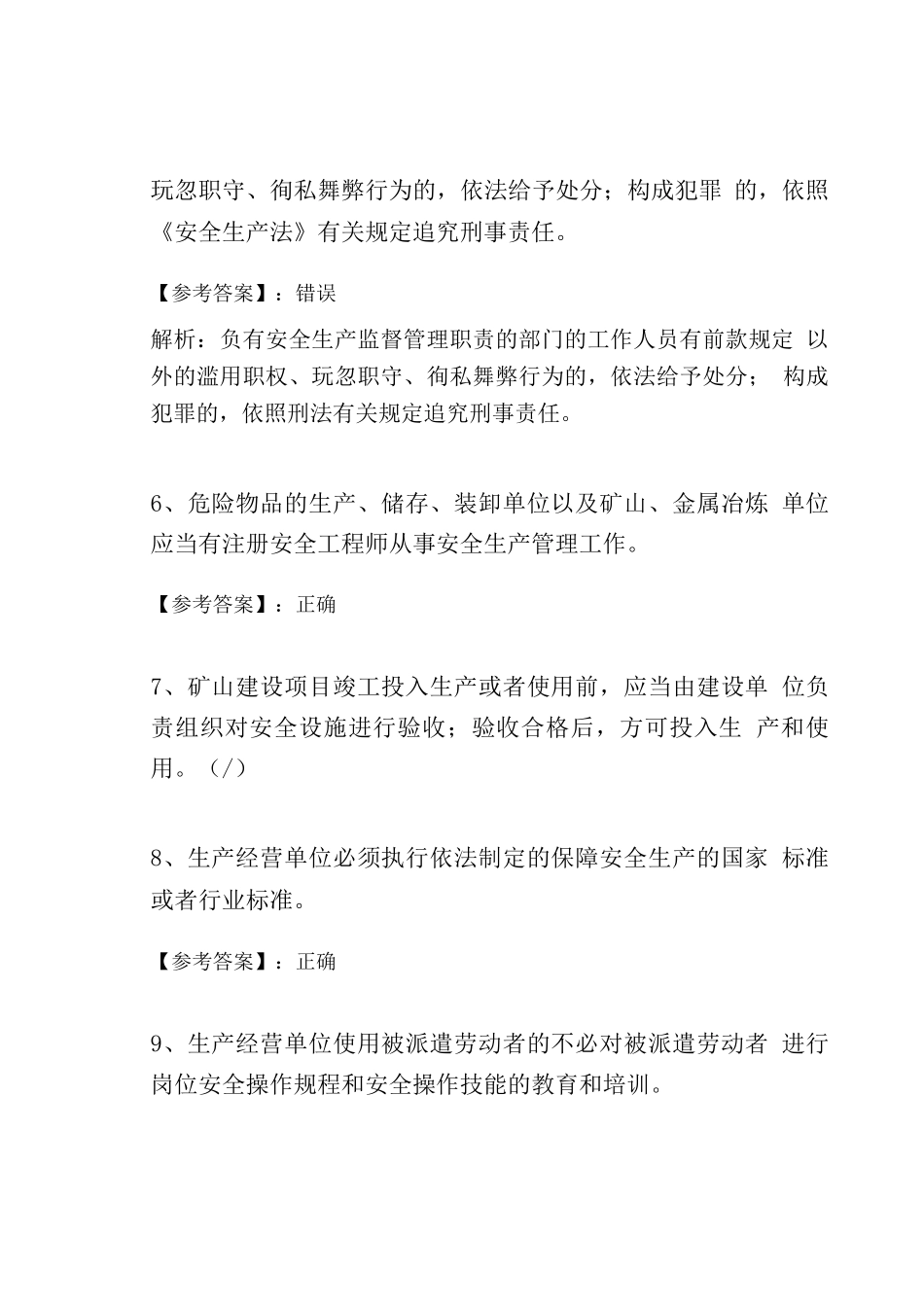 玩忽职守、徇私舞弊行为的，依法给予处分；构成犯罪 的，依照《安全生产法》有关规定追究刑事责任。

【参考答案】：错误

解析：负有安全生产监督管理职责的部门的工作人员有前款规定 以外的滥用职权、玩忽职守、徇私舞弊行为的，依法给予处分； 构成犯罪的，依照刑法有关规定追究刑事责任。

6、危险物品的生产、储存、装卸单位以及矿山、金属冶炼 单位应当有注册安全工程师从事安全生产管理工作。

【参考答案】：正确

7、矿山建设项目竣工投入生产或者使用前，应当由建设单 位负责组织对安全设施进行验收；验收合格后，方可投入生 产和使用。（/）

8、生产经营单位必须执行依法制定的保障安全生产的国家 标准或者行业标准。

【参考答案】：正确

9、生产经营单位使用被派遣劳动者的不必对被派遣劳动者 进行岗位安全操作规程和安全操作技能的教育和培训。